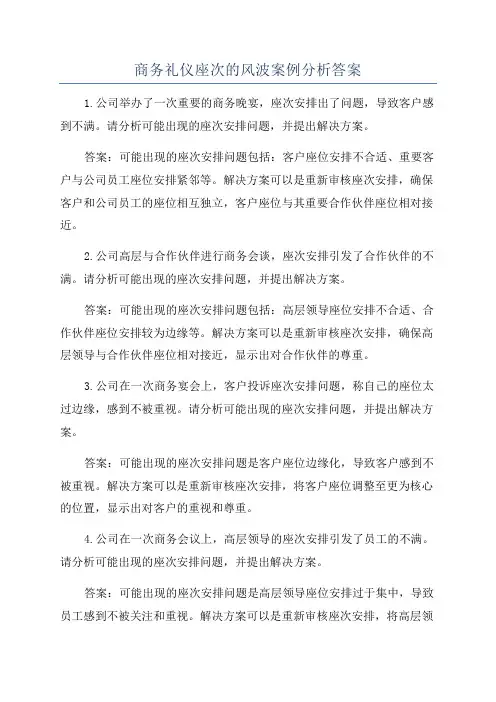 商务礼仪座次的风波案例分析答案

1.公司举办了一次重要的商务晚宴，座次安排出了问题，导致客户感到不满。请分析可能出现的座次安排问题，并提出解决方案。

答案：可能出现的座次安排问题包括：客户座位安排不合适、重要客户与公司员工座位安排紧邻等。解决方案可以是重新审核座次安排，确保客户和公司员工的座位相互独立，客户座位与其重要合作伙伴座位相对接近。

2.公司高层与合作伙伴进行商务会谈，座次安排引发了合作伙伴的不满。请分析可能出现的座次安排问题，并提出解决方案。

答案：可能出现的座次安排问题包括：高层领导座位安排不合适、合作伙伴座位安排较为边缘等。解决方案可以是重新审核座次安排，确保高层领导与合作伙伴座位相对接近，显示出对合作伙伴的尊重。

3.公司在一次商务宴会上，客户投诉座次安排问题，称自己的座位太过边缘，感到不被重视。请分析可能出现的座次安排问题，并提出解决方案。

答案：可能出现的座次安排问题是客户座位边缘化，导致客户感到不被重视。解决方案可以是重新审核座次安排，将客户座位调整至更为核心的位置，显示出对客户的重视和尊重。

4.公司在一次商务会议上，高层领导的座次安排引发了员工的不满。请分析可能出现的座次安排问题，并提出解决方案。

答案：可能出现的座次安排问题是高层领导座位安排过于集中，导致员工感到不被关注和重视。解决方案可以是重新审核座次安排，将高层领